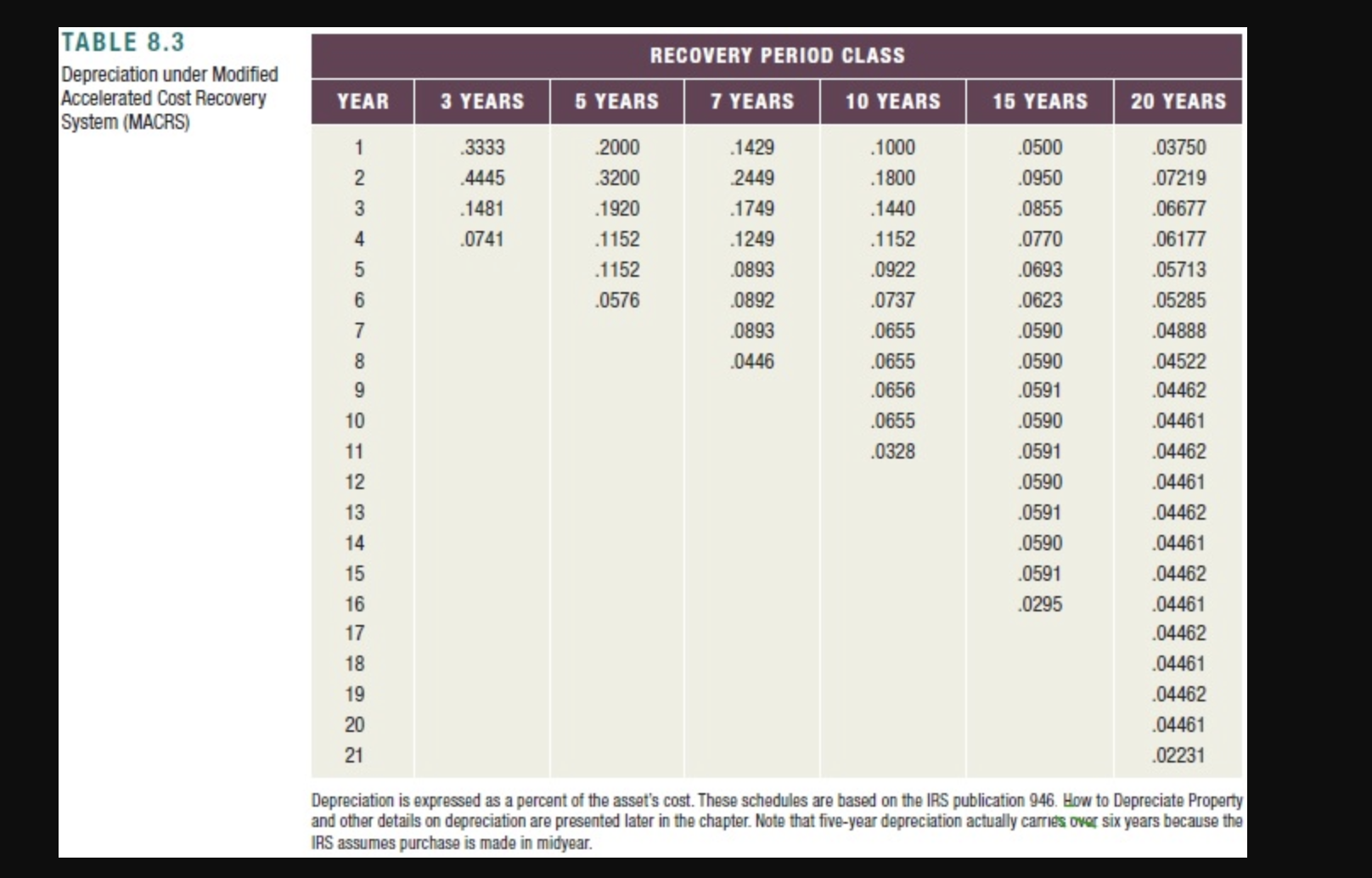 TABLE 8.3
Depreciation under Modified Accelerated Cost Recovery System (MACRS)

RECOVERY PERIOD CLASS

| YEAR | 3 YEARS | 5 YEARS | 7 YEARS | 10 YEARS | 15 YEARS | 20 YEARS |
|---|---|---|---|---|---|---|
| 1 | .3333 | .2000 | .1429 | .1000 | .0500 | .03750 |
| 2 | .4445 | .3200 | .2449 | .1800 | .0950 | .07219 |
| 3 | .1481 | .1920 | .1749 | .1440 | .0855 | .06677 |
| 4 | .0741 | .1152 | .1249 | .1152 | .0770 | .06177 |
| 5 | | .1152 | .0893 | .0922 | .0693 | .05713 |
| 6 | | .0576 | .0892 | .0737 | .0623 | .05285 |
| 7 | | | .0893 | .0655 | .0590 | .04888 |
| 8 | | | .0446 | .0655 | .0590 | .04522 |
| 9 | | | | .0656 | .0591 | .04462 |
| 10 | | | | .0655 | .0590 | .04461 |
| 11 | | | | .0328 | .0591 | .04462 |
| 12 | | | | | .0590 | .04461 |
| 13 | | | | | .0591 | .04462 |
| 14 | | | | | .0590 | .04461 |
| 15 | | | | | .0591 | .04462 |
| 16 | | | | | .0295 | .04461 |
| 17 | | | | | | .04462 |
| 18 | | | | | | .04461 |
| 19 | | | | | | .04462 |
| 20 | | | | | | .04461 |
| 21 | | | | | | .02231 |

Depreciation is expressed as a percent of the asset's cost. These schedules are based on the IRS publication 946. How to Depreciate Property and other details on depreciation are presented later in the chapter. Note that five-year depreciation actually carries over six years because the IRS assumes purchase is made in midyear.